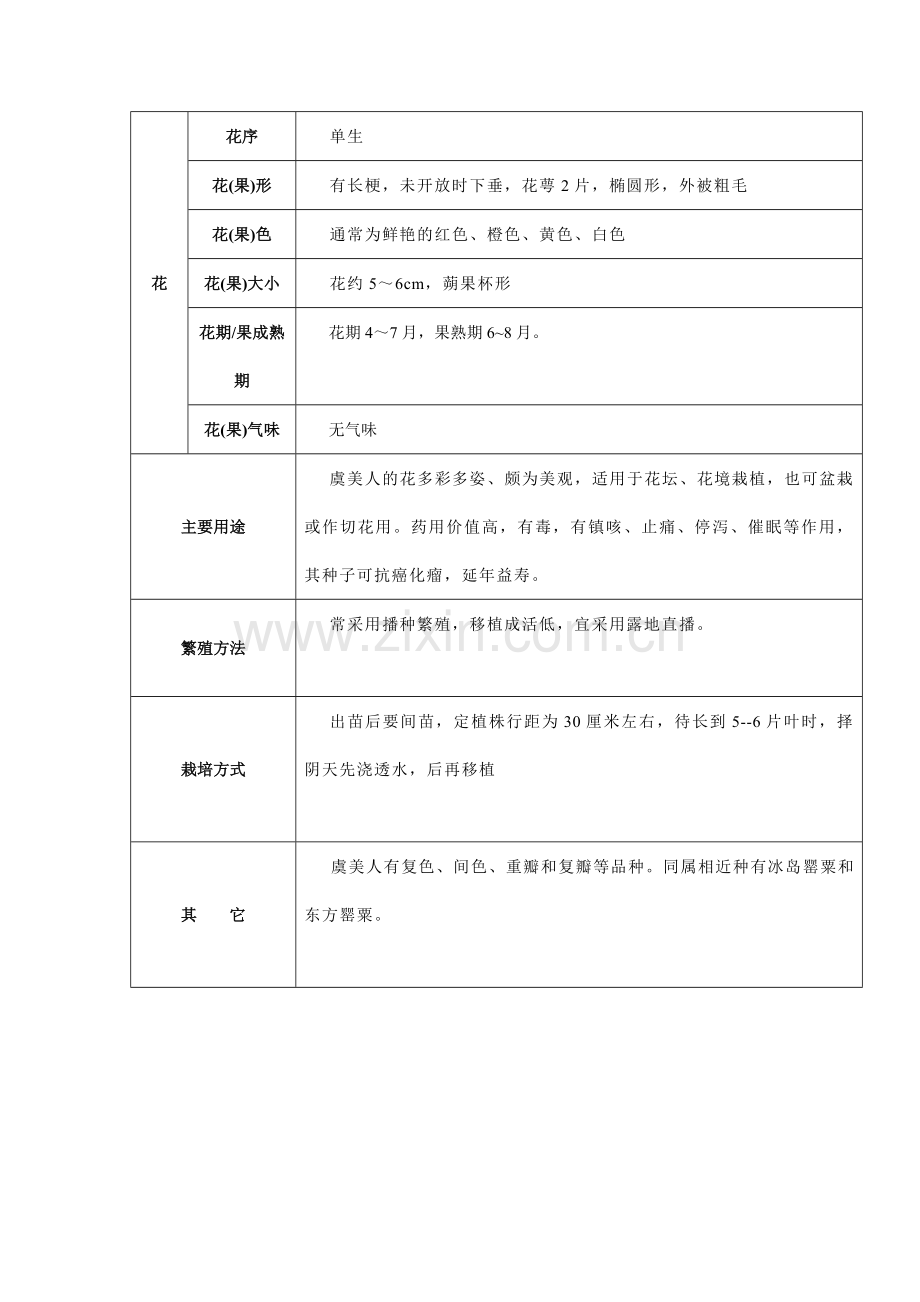 | 花 | 花序 | 单生 |
|---|---|---|
|  | 花(果)形 | 有长梗，未开放时下垂，花萼2片，椭圆形，外被粗毛 |
|  | 花(果)色 | 通常为鲜艳的红色、橙色、黄色、白色 |
|  | 花(果)大小 | 花约5～6cm，蒴果杯形 |
|  | 花期/果成熟期 | 花期4～7月，果熟期6~8月。 |
|  | 花(果)气味 | 无气味 |
| 主要用途 |  | 虞美人的花多彩多姿、颇为美观，适用于花坛、花境栽植，也可盆栽或作切花用。药用价值高，有毒，有镇咳、止痛、停泻、催眠等作用，其种子可抗癌化瘤，延年益寿。 |
| 繁殖方法 |  | 常采用播种繁殖，移植成活低，宜采用露地直播。 |
| 栽培方式 |  | 出苗后要间苗，定植株行距为30厘米左右，待长到5--6片叶时，择阴天先浇透水，后再移植 |
| 其　它 |  | 虞美人有复色、间色、重瓣和复瓣等品种。同属相近种有冰岛罂粟和东方罂粟。 |

www.zixin.com.cn